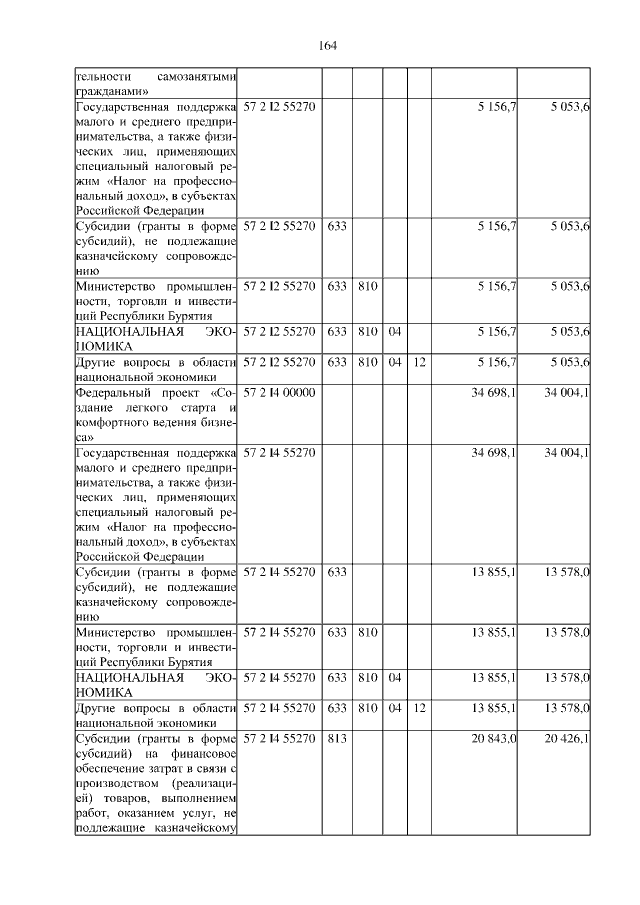 164

| | | | | | | | |
|---|---|---|---|---|---|---|---|
| тельности самозанятыми гражданами» | | | | | | | |
| Государственная поддержка малого и среднего предпринимательства, а также физических лиц, применяющих специальный налоговый режим «Налог на профессиональный доход», в субъектах Российской Федерации | 57 2 I2 55270 | | | | | 5 156,7 | 5 053,6 |
| Субсидии (гранты в форме субсидий), не подлежащие казначейскому сопровождению | 57 2 I2 55270 | 633 | | | | 5 156,7 | 5 053,6 |
| Министерство промышленности, торговли и инвестиций Республики Бурятия | 57 2 I2 55270 | 633 | 810 | | | 5 156,7 | 5 053,6 |
| НАЦИОНАЛЬНАЯ ЭКОНОМИКА | 57 2 I2 55270 | 633 | 810 | 04 | | 5 156,7 | 5 053,6 |
| Другие вопросы в области национальной экономики | 57 2 I2 55270 | 633 | 810 | 04 | 12 | 5 156,7 | 5 053,6 |
| Федеральный проект «Создание легкого старта и комфортного ведения бизнеса» | 57 2 I4 00000 | | | | | 34 698,1 | 34 004,1 |
| Государственная поддержка малого и среднего предпринимательства, а также физических лиц, применяющих специальный налоговый режим «Налог на профессиональный доход», в субъектах Российской Федерации | 57 2 I4 55270 | | | | | 34 698,1 | 34 004,1 |
| Субсидии (гранты в форме субсидий), не подлежащие казначейскому сопровождению | 57 2 I4 55270 | 633 | | | | 13 855,1 | 13 578,0 |
| Министерство промышленности, торговли и инвестиций Республики Бурятия | 57 2 I4 55270 | 633 | 810 | | | 13 855,1 | 13 578,0 |
| НАЦИОНАЛЬНАЯ ЭКОНОМИКА | 57 2 I4 55270 | 633 | 810 | 04 | | 13 855,1 | 13 578,0 |
| Другие вопросы в области национальной экономики | 57 2 I4 55270 | 633 | 810 | 04 | 12 | 13 855,1 | 13 578,0 |
| Субсидии (гранты в форме субсидий) на финансовое обеспечение затрат в связи с производством (реализацией) товаров, выполнением работ, оказанием услуг, не подлежащие казначейскому | 57 2 I4 55270 | 813 | | | | 20 843,0 | 20 426,1 |